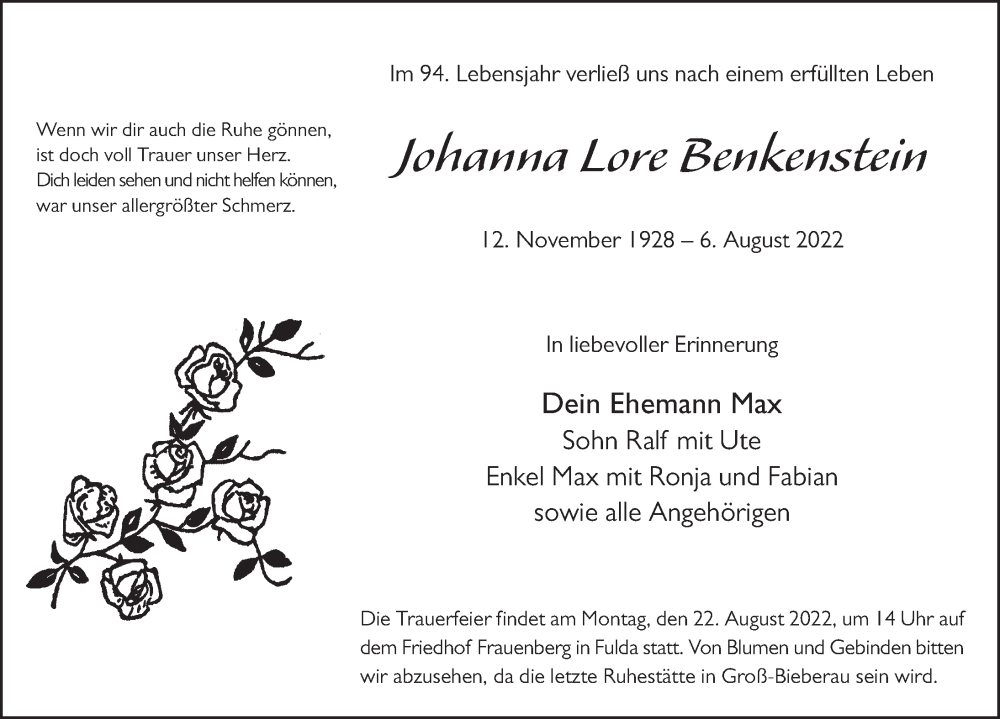 Wenn wir dir auch die Ruhe gönnen,
ist doch voll Trauer unser Herz.
Dich leiden sehen und nicht helfen können,
war unser allergrößter Schmerz.

Im 94. Lebensjahr verließ uns nach einem erfüllten Leben

Johanna Lore Benkenstein

12. November 1928 – 6. August 2022

In liebevoller Erinnerung

Dein Ehemann Max
Sohn Ralf mit Ute
Enkel Max mit Ronja und Fabian
sowie alle Angehörigen

Die Trauerfeier findet am Montag, den 22. August 2022, um 14 Uhr auf dem Friedhof Frauenberg in Fulda statt. Von Blumen und Gebinden bitten wir abzusehen, da die letzte Ruhestätte in Groß-Bieberau sein wird.